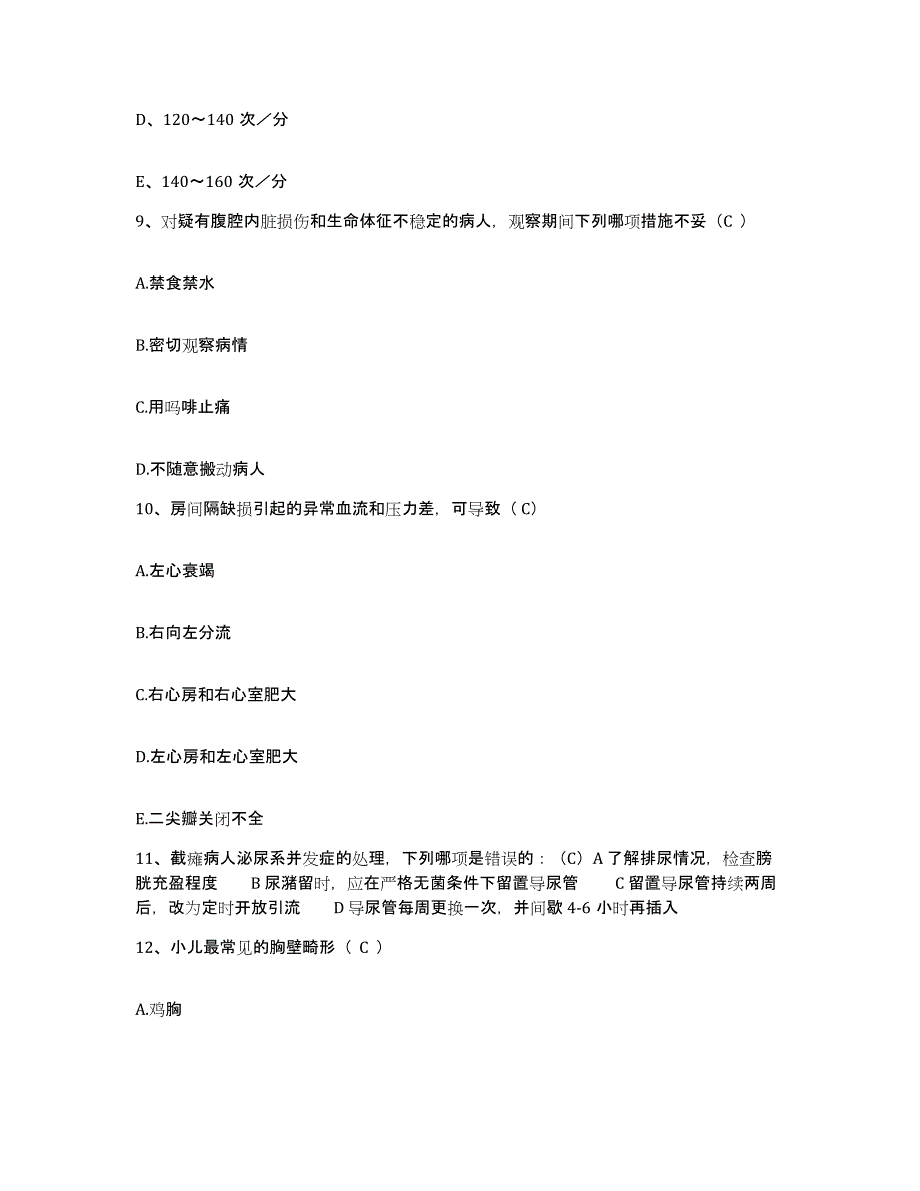 D、120～140 次／分

E、140～160 次／分

9、对疑有腹腔内脏损伤和生命体征不稳定的病人，观察期间下列哪项措施不妥（C ）

A.禁食禁水

B.密切观察病情

C.用吗啡止痛

D.不随意搬动病人

10、房间隔缺损引起的异常血流和压力差，可导致（ C）

A.左心衰竭

B.右向左分流

C.右心房和右心室肥大

D.左心房和左心室肥大

E.二尖瓣关闭不全

11、截瘫病人泌尿系并发症的处理，下列哪项是错误的：（C）A 了解排尿情况，检查膀胱充盈程度　　B 尿潴留时，应在严格无菌条件下留置导尿管　　C 留置导尿管持续两周后，改为定时开放引流　　D 导尿管每周更换一次，并间歇 4-6 小时再插入

12、小儿最常见的胸壁畸形（ C ）

A.鸡胸